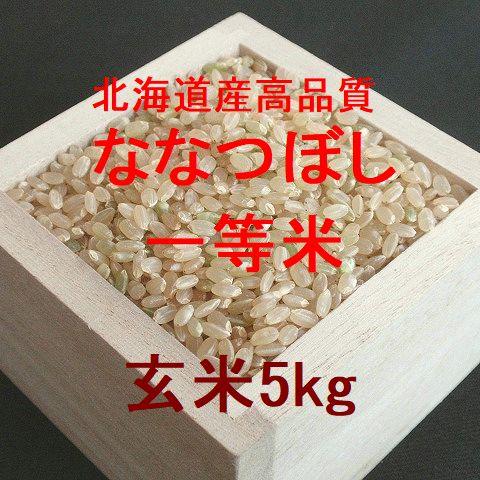 北海道産高品質
ななつぼし
一等米

玄米5kg